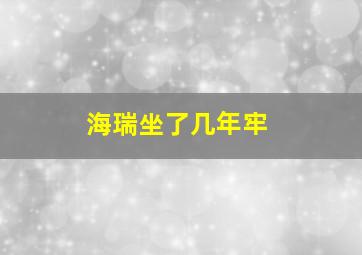 海瑞坐了几年牢